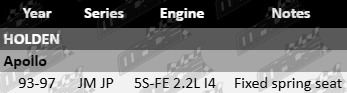 | Year | Series | Engine | Notes |
|---|---|---|---|
| HOLDEN | | | |
| Apollo | | | |
| 93-97 | JM JP | 5S-FE 2.2L I4 | Fixed spring seat |